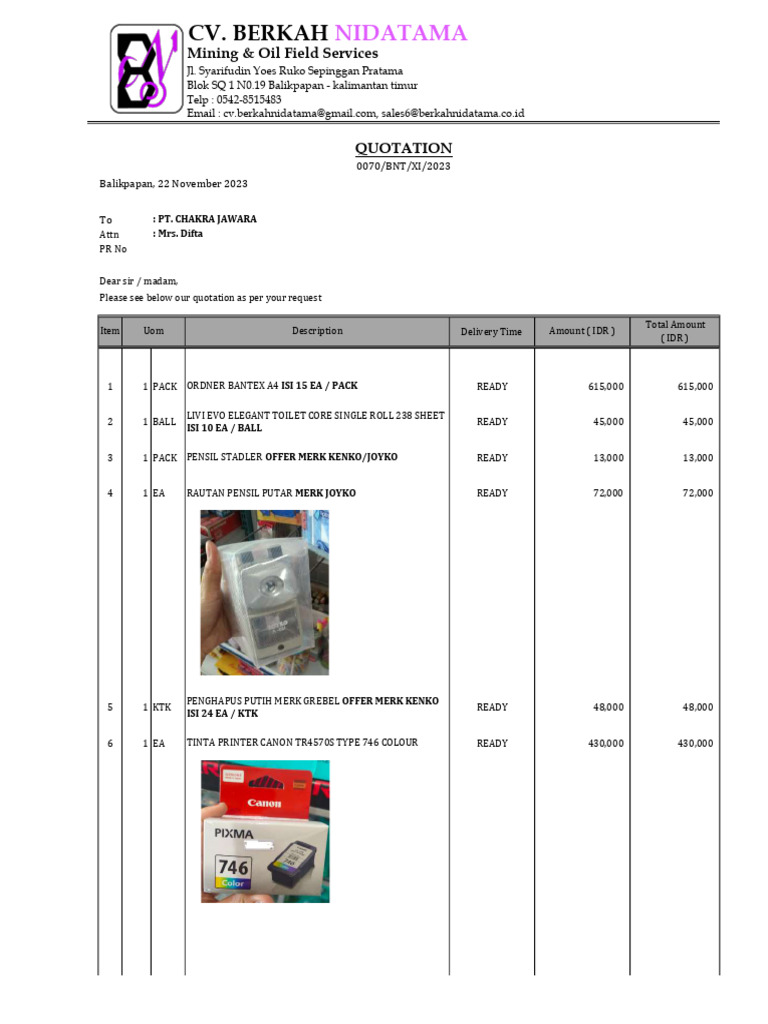 CV. BERKAH NIDATAMA
Mining & Oil Field Services
Jl. Syarifudin Yoes Ruko Sepinggan Pratama
Blok SQ 1 N0.19 Balikpapan - kalimantan timur
Telp : 0542-8515483
Email : cv.berkahnidatama@gmail.com, sales6@berkahnidatama.co.id

QUOTATION
0070/BNT/XI/2023

Balikpapan, 22 November 2023

To : PT. CHAKRA JAWARA
Attn : Mrs. Difta
PR No

Dear sir / madam,
Please see below our quotation as per your request

| Item | Uom | | Description | Delivery Time | Amount ( IDR ) | Total Amount ( IDR ) |
|---|---|---|---|---|---|---|
| 1 | 1 | PACK | ORDNER BANTEX A4 ISI 15 EA / PACK | READY | 615,000 | 615,000 |
| 2 | 1 | BALL | LIVI EVO ELEGANT TOILET CORE SINGLE ROLL 238 SHEET ISI 10 EA / BALL | READY | 45,000 | 45,000 |
| 3 | 1 | PACK | PENSIL STADLER OFFER MERK KENKO/JOYKO | READY | 13,000 | 13,000 |
| 4 | 1 | EA | RAUTAN PENSIL PUTAR MERK JOYKO | READY | 72,000 | 72,000 |
| 5 | 1 | KTK | PENGHAPUS PUTIH MERK GREBEL OFFER MERK KENKO ISI 24 EA / KTK | READY | 48,000 | 48,000 |
| 6 | 1 | EA | TINTA PRINTER CANON TR4570S TYPE 746 COLOUR | READY | 430,000 | 430,000 |

Canon
PIXMA
746
Color